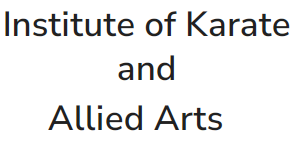 Institute of Karate
and
Allied Arts